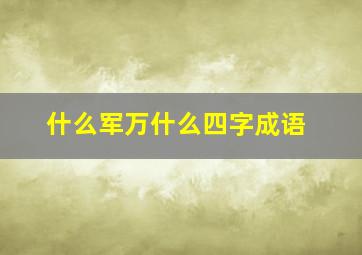 什么军万什么四字成语